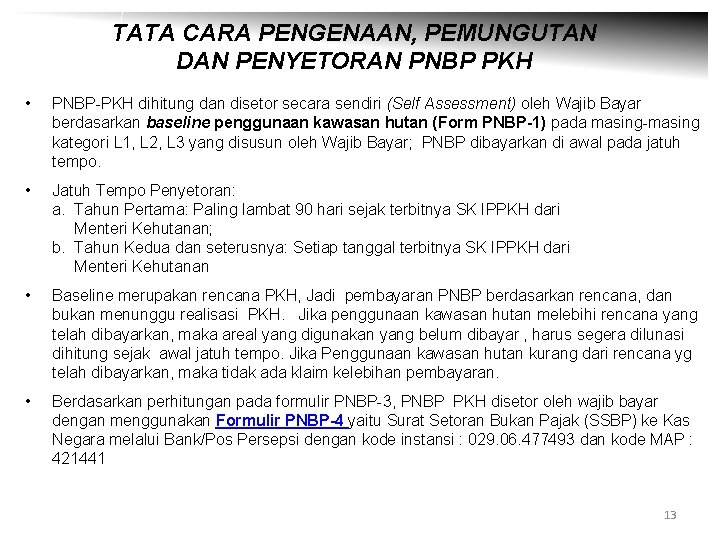 TATA CARA PENGENAAN, PEMUNGUTAN DAN PENYETORAN PNBP PKH

• PNBP-PKH dihitung dan disetor secara sendiri (Self Assessment) oleh Wajib Bayar berdasarkan baseline penggunaan kawasan hutan (Form PNBP-1) pada masing-masing kategori L1, L2, L3 yang disusun oleh Wajib Bayar; PNBP dibayarkan di awal pada jatuh tempo.

• Jatuh Tempo Penyetoran:
a. Tahun Pertama: Paling lambat 90 hari sejak terbitnya SK IPPKH dari Menteri Kehutanan;
b. Tahun Kedua dan seterusnya: Setiap tanggal terbitnya SK IPPKH dari Menteri Kehutanan

• Baseline merupakan rencana PKH, Jadi pembayaran PNBP berdasarkan rencana, dan bukan menunggu realisasi PKH. Jika penggunaan kawasan hutan melebihi rencana yang telah dibayarkan, maka areal yang digunakan yang belum dibayar , harus segera dilunasi dihitung sejak awal jatuh tempo. Jika Penggunaan kawasan hutan kurang dari rencana yg telah dibayarkan, maka tidak ada klaim kelebihan pembayaran.

• Berdasarkan perhitungan pada formulir PNBP-3, PNBP PKH disetor oleh wajib bayar dengan menggunakan Formulir PNBP-4 yaitu Surat Setoran Bukan Pajak (SSBP) ke Kas Negara melalui Bank/Pos Persepsi dengan kode instansi : 029.06.477493 dan kode MAP : 421441

13